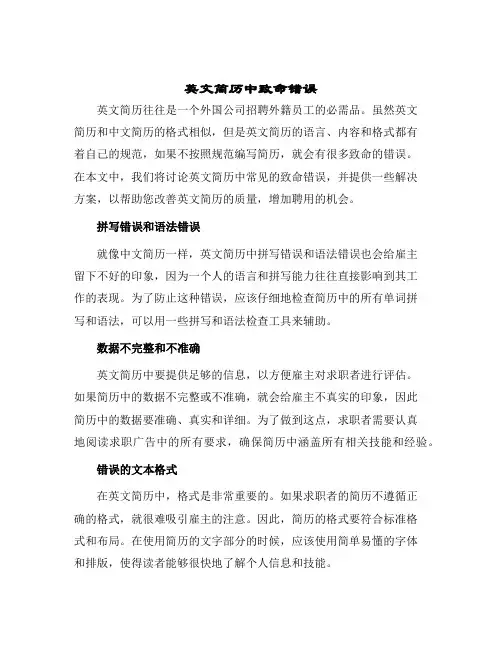 英文简历中致命错误

英文简历往往是一个外国公司招聘外籍员工的必需品。虽然英文简历和中文简历的格式相似，但是英文简历的语言、内容和格式都有着自己的规范，如果不按照规范编写简历，就会有很多致命的错误。在本文中，我们将讨论英文简历中常见的致命错误，并提供一些解决方案，以帮助您改善英文简历的质量，增加聘用的机会。

拼写错误和语法错误

就像中文简历一样，英文简历中拼写错误和语法错误也会给雇主留下不好的印象，因为一个人的语言和拼写能力往往直接影响到其工作的表现。为了防止这种错误，应该仔细地检查简历中的所有单词拼写和语法，可以用一些拼写和语法检查工具来辅助。

数据不完整和不准确

英文简历中要提供足够的信息，以方便雇主对求职者进行评估。如果简历中的数据不完整或不准确，就会给雇主不真实的印象，因此简历中的数据要准确、真实和详细。为了做到这点，求职者需要认真地阅读求职广告中的所有要求，确保简历中涵盖所有相关技能和经验。

错误的文本格式

在英文简历中，格式是非常重要的。如果求职者的简历不遵循正确的格式，就很难吸引雇主的注意。因此，简历的格式要符合标准格式和布局。在使用简历的文字部分的时候，应该使用简单易懂的字体和排版，使得读者能够很快地了解个人信息和技能。